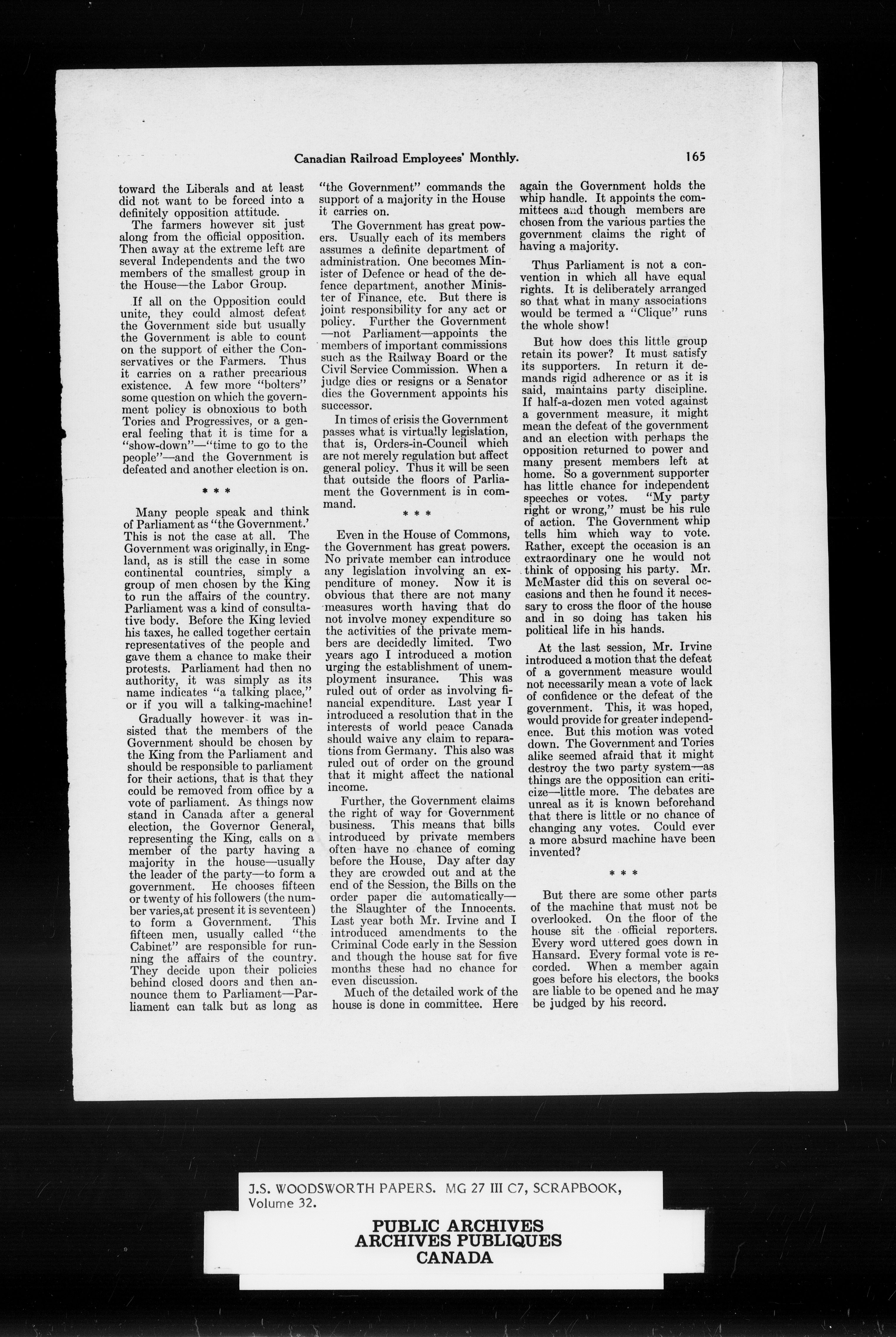 Canadian Railroad Employees' Monthly. 165

toward the Liberals and at least did not want to be forced into a definitely opposition attitude.

The farmers however sit just along from the official opposition. Then away at the extreme left are several Independents and the two members of the smallest group in the House—the Labor Group.

If all on the Opposition could unite, they could almost defeat the Government side but usually the Government is able to count on the support of either the Conservatives or the Farmers. Thus it carries on a rather precarious existence. A few more "bolters" some question on which the government policy is obnoxious to both Tories and Progressives, or a general feeling that it is time for a "show-down"—"time to go to the people"—and the Government is defeated and another election is on.

* * *

Many people speak and think of Parliament as "the Government.' This is not the case at all. The Government was originally, in England, as is still the case in some continental countries, simply a group of men chosen by the King to run the affairs of the country. Parliament was a kind of consultative body. Before the King levied his taxes, he called together certain representatives of the people and gave them a chance to make their protests. Parliament had then no authority, it was simply as its name indicates "a talking place," or if you will a talking-machine!

Gradually however it was insisted that the members of the Government should be chosen by the King from the Parliament and should be responsible to parliament for their actions, that is that they could be removed from office by a vote of parliament. As things now stand in Canada after a general election, the Governor General, representing the King, calls on a member of the party having a majority in the house—usually the leader of the party—to form a government. He chooses fifteen or twenty of his followers (the number varies,at present it is seventeen) to form a Government. This fifteen men, usually called "the Cabinet" are responsible for running the affairs of the country. They decide upon their policies behind closed doors and then announce them to Parliament—Parliament can talk but as long as "the Government" commands the support of a majority in the House it carries on.

The Government has great powers. Usually each of its members assumes a definite department of administration. One becomes Minister of Defence or head of the defence department, another Minister of Finance, etc. But there is joint responsibility for any act or policy. Further the Government —not Parliament—appoints the members of important commissions such as the Railway Board or the Civil Service Commission. When a judge dies or resigns or a Senator dies the Government appoints his successor.

In times of crisis the Government passes what is virtually legislation, that is, Orders-in-Council which are not merely regulation but affect general policy. Thus it will be seen that outside the floors of Parliament the Government is in command.

* * *

Even in the House of Commons, the Government has great powers. No private member can introduce any legislation involving an expenditure of money. Now it is obvious that there are not many measures worth having that do not involve money expenditure so the activities of the private members are decidedly limited. Two years ago I introduced a motion urging the establishment of unemployment insurance. This was ruled out of order as involving financial expenditure. Last year I introduced a resolution that in the interests of world peace Canada should waive any claim to reparations from Germany. This also was ruled out of order on the ground that it might affect the national income.

Further, the Government claims the right of way for Government business. This means that bills introduced by private members often have no chance of coming before the House, Day after day they are crowded out and at the end of the Session, the Bills on the order paper die automatically—the Slaughter of the Innocents. Last year both Mr. Irvine and I introduced amendments to the Criminal Code early in the Session and though the house sat for five months these had no chance for even discussion.

Much of the detailed work of the house is done in committee. Here again the Government holds the whip handle. It appoints the committees and though members are chosen from the various parties the government claims the right of having a majority.

Thus Parliament is not a convention in which all have equal rights. It is deliberately arranged so that what in many associations would be termed a "Clique" runs the whole show!

But how does this little group retain its power? It must satisfy its supporters. In return it demands rigid adherence or as it is said, maintains party discipline. If half-a-dozen men voted against a government measure, it might mean the defeat of the government and an election with perhaps the opposition returned to power and many present members left at home. So a government supporter has little chance for independent speeches or votes. "My party right or wrong," must be his rule of action. The Government whip tells him which way to vote. Rather, except the occasion is an extraordinary one he would not think of opposing his party. Mr. McMaster did this on several occasions and then he found it necessary to cross the floor of the house and in so doing has taken his political life in his hands.

At the last session, Mr. Irvine introduced a motion that the defeat of a government measure would not necessarily mean a vote of lack of confidence or the defeat of the government. This, it was hoped, would provide for greater independence. But this motion was voted down. The Government and Tories alike seemed afraid that it might destroy the two party system—as things are the opposition can criticize—little more. The debates are unreal as it is known beforehand that there is little or no chance of changing any votes. Could ever a more absurd machine have been invented?

* * *

But there are some other parts of the machine that must not be overlooked. On the floor of the house sit the official reporters. Every word uttered goes down in Hansard. Every formal vote is recorded. When a member again goes before his electors, the books are liable to be opened and he may be judged by his record.

J.S. WOODSWORTH PAPERS. MG 27 III C7, SCRAPBOOK, Volume 32.

PUBLIC ARCHIVES
ARCHIVES PUBLIQUES
CANADA